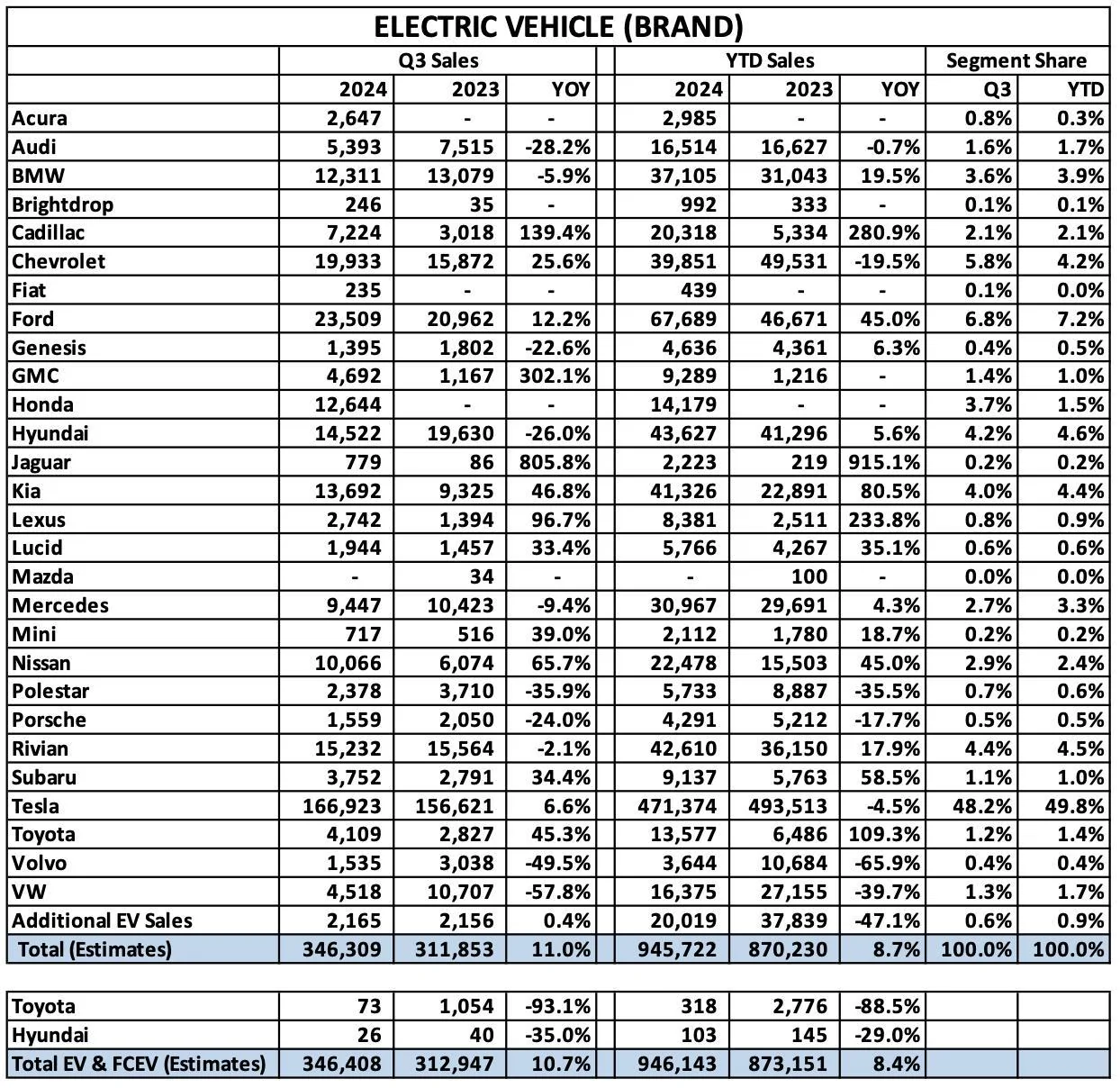 ELECTRIC VEHICLE (BRAND)

| | Q3 Sales | | | YTD Sales | | | Segment Share | |
|---|---|---|---|---|---|---|---|---|
| | 2024 | 2023 | YOY | 2024 | 2023 | YOY | Q3 | YTD |
| Acura | 2,647 | - | - | 2,985 | - | - | 0.8% | 0.3% |
| Audi | 5,393 | 7,515 | -28.2% | 16,514 | 16,627 | -0.7% | 1.6% | 1.7% |
| BMW | 12,311 | 13,079 | -5.9% | 37,105 | 31,043 | 19.5% | 3.6% | 3.9% |
| Brightdrop | 246 | 35 | - | 992 | 333 | - | 0.1% | 0.1% |
| Cadillac | 7,224 | 3,018 | 139.4% | 20,318 | 5,334 | 280.9% | 2.1% | 2.1% |
| Chevrolet | 19,933 | 15,872 | 25.6% | 39,851 | 49,531 | -19.5% | 5.8% | 4.2% |
| Fiat | 235 | - | - | 439 | - | - | 0.1% | 0.0% |
| Ford | 23,509 | 20,962 | 12.2% | 67,689 | 46,671 | 45.0% | 6.8% | 7.2% |
| Genesis | 1,395 | 1,802 | -22.6% | 4,636 | 4,361 | 6.3% | 0.4% | 0.5% |
| GMC | 4,692 | 1,167 | 302.1% | 9,289 | 1,216 | - | 1.4% | 1.0% |
| Honda | 12,644 | - | - | 14,179 | - | - | 3.7% | 1.5% |
| Hyundai | 14,522 | 19,630 | -26.0% | 43,627 | 41,296 | 5.6% | 4.2% | 4.6% |
| Jaguar | 779 | 86 | 805.8% | 2,223 | 219 | 915.1% | 0.2% | 0.2% |
| Kia | 13,692 | 9,325 | 46.8% | 41,326 | 22,891 | 80.5% | 4.0% | 4.4% |
| Lexus | 2,742 | 1,394 | 96.7% | 8,381 | 2,511 | 233.8% | 0.8% | 0.9% |
| Lucid | 1,944 | 1,457 | 33.4% | 5,766 | 4,267 | 35.1% | 0.6% | 0.6% |
| Mazda | - | 34 | - | - | 100 | - | 0.0% | 0.0% |
| Mercedes | 9,447 | 10,423 | -9.4% | 30,967 | 29,691 | 4.3% | 2.7% | 3.3% |
| Mini | 717 | 516 | 39.0% | 2,112 | 1,780 | 18.7% | 0.2% | 0.2% |
| Nissan | 10,066 | 6,074 | 65.7% | 22,478 | 15,503 | 45.0% | 2.9% | 2.4% |
| Polestar | 2,378 | 3,710 | -35.9% | 5,733 | 8,887 | -35.5% | 0.7% | 0.6% |
| Porsche | 1,559 | 2,050 | -24.0% | 4,291 | 5,212 | -17.7% | 0.5% | 0.5% |
| Rivian | 15,232 | 15,564 | -2.1% | 42,610 | 36,150 | 17.9% | 4.4% | 4.5% |
| Subaru | 3,752 | 2,791 | 34.4% | 9,137 | 5,763 | 58.5% | 1.1% | 1.0% |
| Tesla | 166,923 | 156,621 | 6.6% | 471,374 | 493,513 | -4.5% | 48.2% | 49.8% |
| Toyota | 4,109 | 2,827 | 45.3% | 13,577 | 6,486 | 109.3% | 1.2% | 1.4% |
| Volvo | 1,535 | 3,038 | -49.5% | 3,644 | 10,684 | -65.9% | 0.4% | 0.4% |
| VW | 4,518 | 10,707 | -57.8% | 16,375 | 27,155 | -39.7% | 1.3% | 1.7% |
| Additional EV Sales | 2,165 | 2,156 | 0.4% | 20,019 | 37,839 | -47.1% | 0.6% | 0.9% |
| Total (Estimates) | 346,309 | 311,853 | 11.0% | 945,722 | 870,230 | 8.7% | 100.0% | 100.0% |

| | | | | | | | | |
|---|---|---|---|---|---|---|---|---|
| Toyota | 73 | 1,054 | -93.1% | 318 | 2,776 | -88.5% | | |
| Hyundai | 26 | 40 | -35.0% | 103 | 145 | -29.0% | | |
| Total EV & FCEV (Estimates) | 346,408 | 312,947 | 10.7% | 946,143 | 873,151 | 8.4% | | |